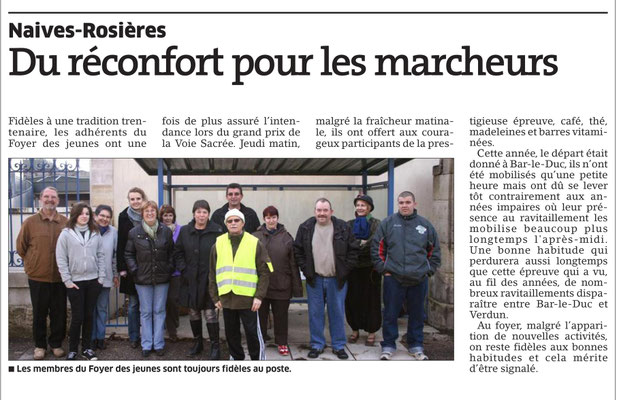 Naives-Rosières

Du réconfort pour les marcheurs

Fidèles à une tradition trentenaire, les adhérents du Foyer des jeunes ont une fois de plus assuré l'intendance lors du grand prix de la Voie Sacrée. Jeudi matin, malgré la fraîcheur matinale, ils ont offert aux courageux participants de la prestigieuse épreuve, café, thé, madeleines et barres vitaminées.

Cette année, le départ était donné à Bar-le-Duc, ils n'ont été mobilisés qu'une petite heure mais ont dû se lever tôt contrairement aux années impaires où leur présence au ravitaillement les mobilise beaucoup plus longtemps l'après-midi. Une bonne habitude qui perdurera aussi longtemps que cette épreuve qui a vu, au fil des années, de nombreux ravitaillements disparaître entre Bar-le-Duc et Verdun.

Au foyer, malgré l'apparition de nouvelles activités, on reste fidèles aux bonnes habitudes et cela mérite d'être signalé.

■ Les membres du Foyer des jeunes sont toujours fidèles au poste.